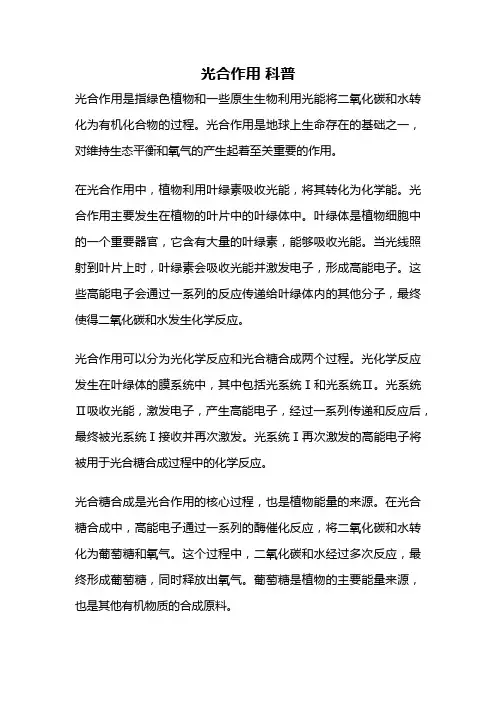 光合作用 科普

光合作用是指绿色植物和一些原生生物利用光能将二氧化碳和水转化为有机化合物的过程。光合作用是地球上生命存在的基础之一，对维持生态平衡和氧气的产生起着至关重要的作用。

在光合作用中，植物利用叶绿素吸收光能，将其转化为化学能。光合作用主要发生在植物的叶片中的叶绿体中。叶绿体是植物细胞中的一个重要器官，它含有大量的叶绿素，能够吸收光能。当光线照射到叶片上时，叶绿素会吸收光能并激发电子，形成高能电子。这些高能电子会通过一系列的反应传递给叶绿体内的其他分子，最终使得二氧化碳和水发生化学反应。

光合作用可以分为光化学反应和光合糖合成两个过程。光化学反应发生在叶绿体的膜系统中，其中包括光系统Ⅰ和光系统Ⅱ。光系统Ⅱ吸收光能，激发电子，产生高能电子，经过一系列传递和反应后，最终被光系统Ⅰ接收并再次激发。光系统Ⅰ再次激发的高能电子将被用于光合糖合成过程中的化学反应。

光合糖合成是光合作用的核心过程，也是植物能量的来源。在光合糖合成中，高能电子通过一系列的酶催化反应，将二氧化碳和水转化为葡萄糖和氧气。这个过程中，二氧化碳和水经过多次反应，最终形成葡萄糖，同时释放出氧气。葡萄糖是植物的主要能量来源，也是其他有机物质的合成原料。